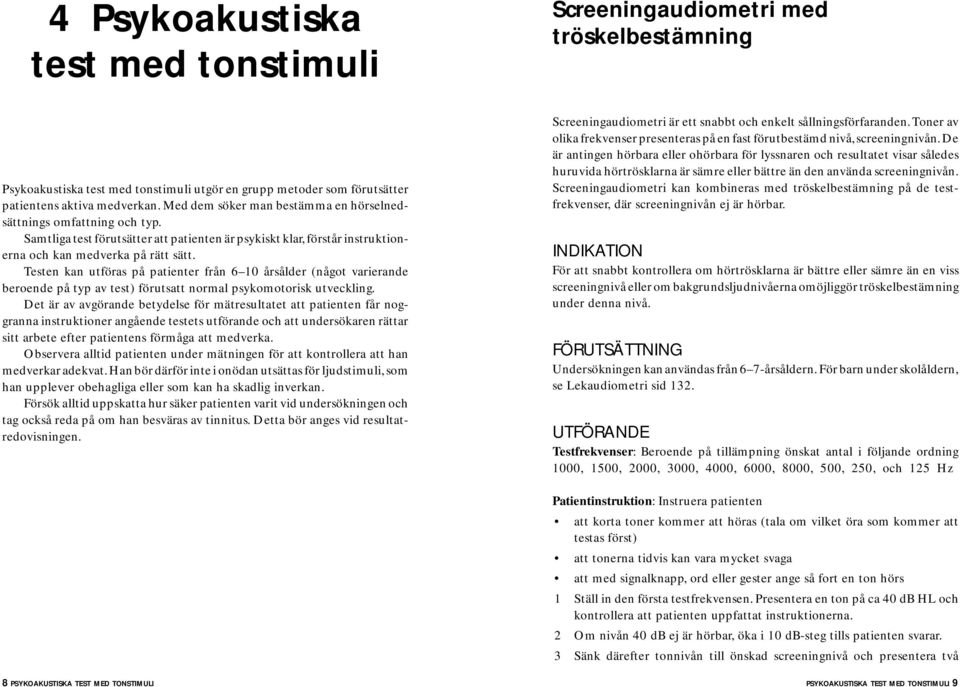 4 Psykoakustiska test med tonstimuli

Psykoakustiska test med tonstimuli utgör en grupp metoder som förutsätter patientens aktiva medverkan. Med dem söker man bestämma en hörselnedsättnings omfattning och typ.

Samtliga test förutsätter att patienten är psykiskt klar, förstår instruktionerna och kan medverka på rätt sätt.

Testen kan utföras på patienter från 6–10 årsålder (något varierande beroende på typ av test) förutsatt normal psykomotorisk utveckling.

Det är av avgörande betydelse för mätresultatet att patienten får noggranna instruktioner angående testets utförande och att undersökaren rättar sitt arbete efter patientens förmåga att medverka.

Observera alltid patienten under mätningen för att kontrollera att han medverkar adekvat. Han bör därför inte i onödan utsättas för ljudstimuli, som han upplever obehagliga eller som kan ha skadlig inverkan.

Försök alltid uppskatta hur säker patienten varit vid undersökningen och tag också reda på om han besväras av tinnitus. Detta bör anges vid resultatredovisningen.

8 PSYKOAKUSTISKA TEST MED TONSTIMULI

Screeningaudiometri med tröskelbestämning

Screeningaudiometri är ett snabbt och enkelt sållningsförfaranden. Toner av olika frekvenser presenteras på en fast förutbestämd nivå, screeningnivån. De är antingen hörbara eller ohörbara för lyssnaren och resultatet visar således huruvida hörtrösklarna är sämre eller bättre än den använda screeningnivån. Screeningaudiometri kan kombineras med tröskelbestämning på de testfrekvenser, där screeningnivån ej är hörbar.

INDIKATION
För att snabbt kontrollera om hörtrösklarna är bättre eller sämre än en viss screeningnivå eller om bakgrundsljudnivåerna omöjliggör tröskelbestämning under denna nivå.

FÖRUTSÄTTNING
Undersökningen kan användas från 6–7-årsåldern. För barn under skolåldern, se Lekaudiometri sid 132.

UTFÖRANDE
Testfrekvenser: Beroende på tillämpning önskat antal i följande ordning 1000, 1500, 2000, 3000, 4000, 6000, 8000, 500, 250, och 125 Hz

Patientinstruktion: Instruera patienten
• att korta toner kommer att höras (tala om vilket öra som kommer att testas först)
• att tonerna tidvis kan vara mycket svaga
• att med signalknapp, ord eller gester ange så fort en ton hörs
1 Ställ in den första testfrekvensen. Presentera en ton på ca 40 dB HL och kontrollera att patienten uppfattat instruktionerna.
2 Om nivån 40 dB ej är hörbar, öka i 10 dB-steg tills patienten svarar.
3 Sänk därefter tonnivån till önskad screeningnivå och presentera två

PSYKOAKUSTISKA TEST MED TONSTIMULI 9